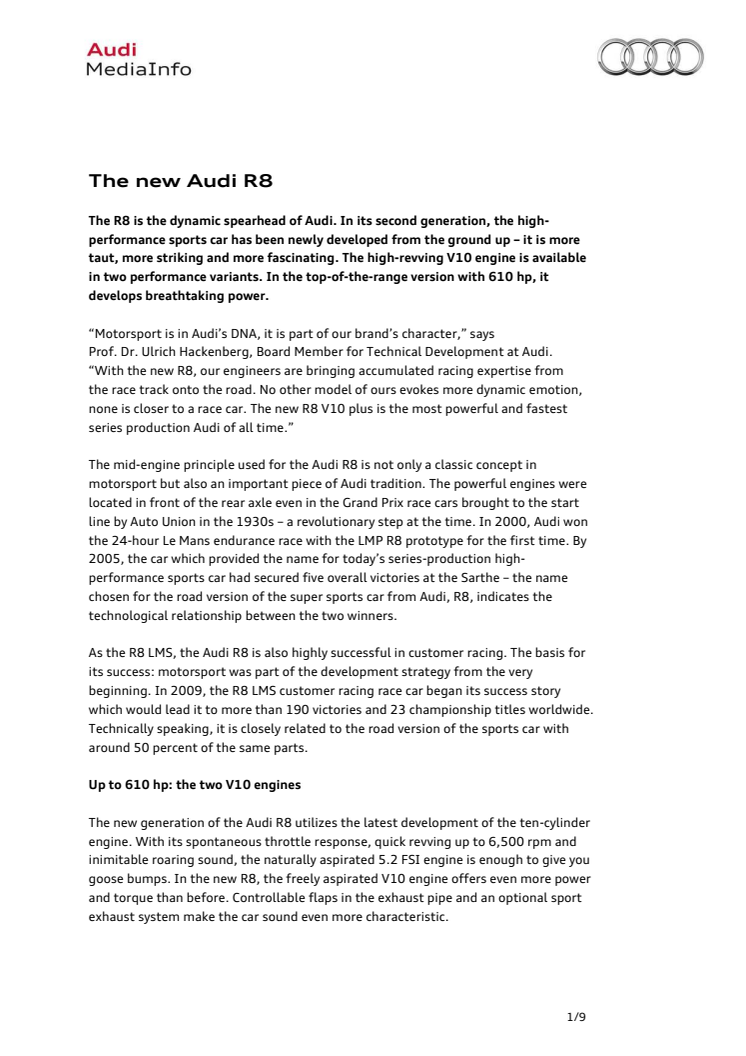 Audi
MediaInfo

The new Audi R8

The R8 is the dynamic spearhead of Audi. In its second generation, the high-performance sports car has been newly developed from the ground up – it is more taut, more striking and more fascinating. The high-revving V10 engine is available in two performance variants. In the top-of-the-range version with 610 hp, it develops breathtaking power.

“Motorsport is in Audi’s DNA, it is part of our brand’s character,” says Prof. Dr. Ulrich Hackenberg, Board Member for Technical Development at Audi. “With the new R8, our engineers are bringing accumulated racing expertise from the race track onto the road. No other model of ours evokes more dynamic emotion, none is closer to a race car. The new R8 V10 plus is the most powerful and fastest series production Audi of all time.”

The mid-engine principle used for the Audi R8 is not only a classic concept in motorsport but also an important piece of Audi tradition. The powerful engines were located in front of the rear axle even in the Grand Prix race cars brought to the start line by Auto Union in the 1930s – a revolutionary step at the time. In 2000, Audi won the 24-hour Le Mans endurance race with the LMP R8 prototype for the first time. By 2005, the car which provided the name for today’s series-production high-performance sports car had secured five overall victories at the Sarthe – the name chosen for the road version of the super sports car from Audi, R8, indicates the technological relationship between the two winners.

As the R8 LMS, the Audi R8 is also highly successful in customer racing. The basis for its success: motorsport was part of the development strategy from the very beginning. In 2009, the R8 LMS customer racing race car began its success story which would lead it to more than 190 victories and 23 championship titles worldwide. Technically speaking, it is closely related to the road version of the sports car with around 50 percent of the same parts.

Up to 610 hp: the two V10 engines

The new generation of the Audi R8 utilizes the latest development of the ten-cylinder engine. With its spontaneous throttle response, quick revving up to 6,500 rpm and inimitable roaring sound, the naturally aspirated 5.2 FSI engine is enough to give you goose bumps. In the new R8, the freely aspirated V10 engine offers even more power and torque than before. Controllable flaps in the exhaust pipe and an optional sport exhaust system make the car sound even more characteristic.

1/9